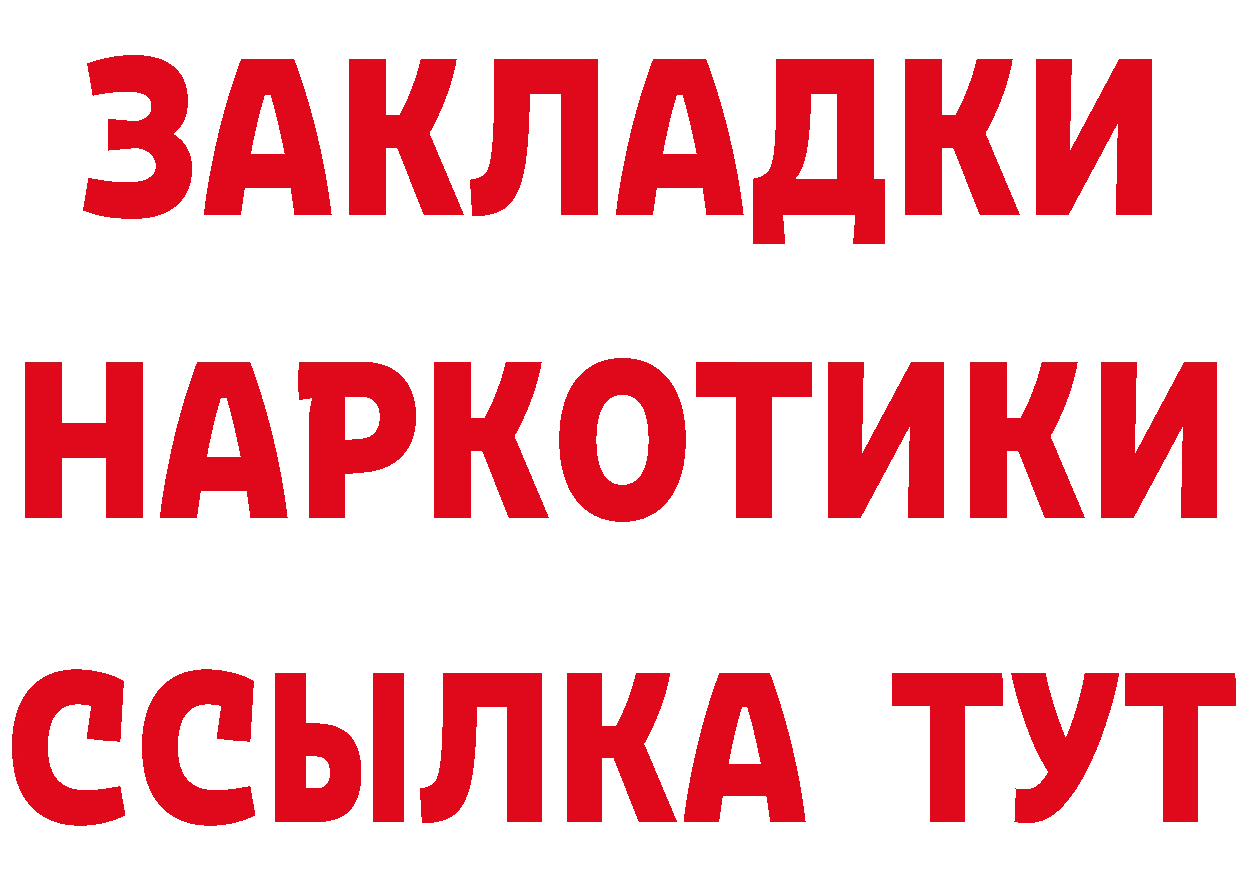 ЗАКЛАДКИ
НАРКОТИКИ
ССЫЛКА ТУТ